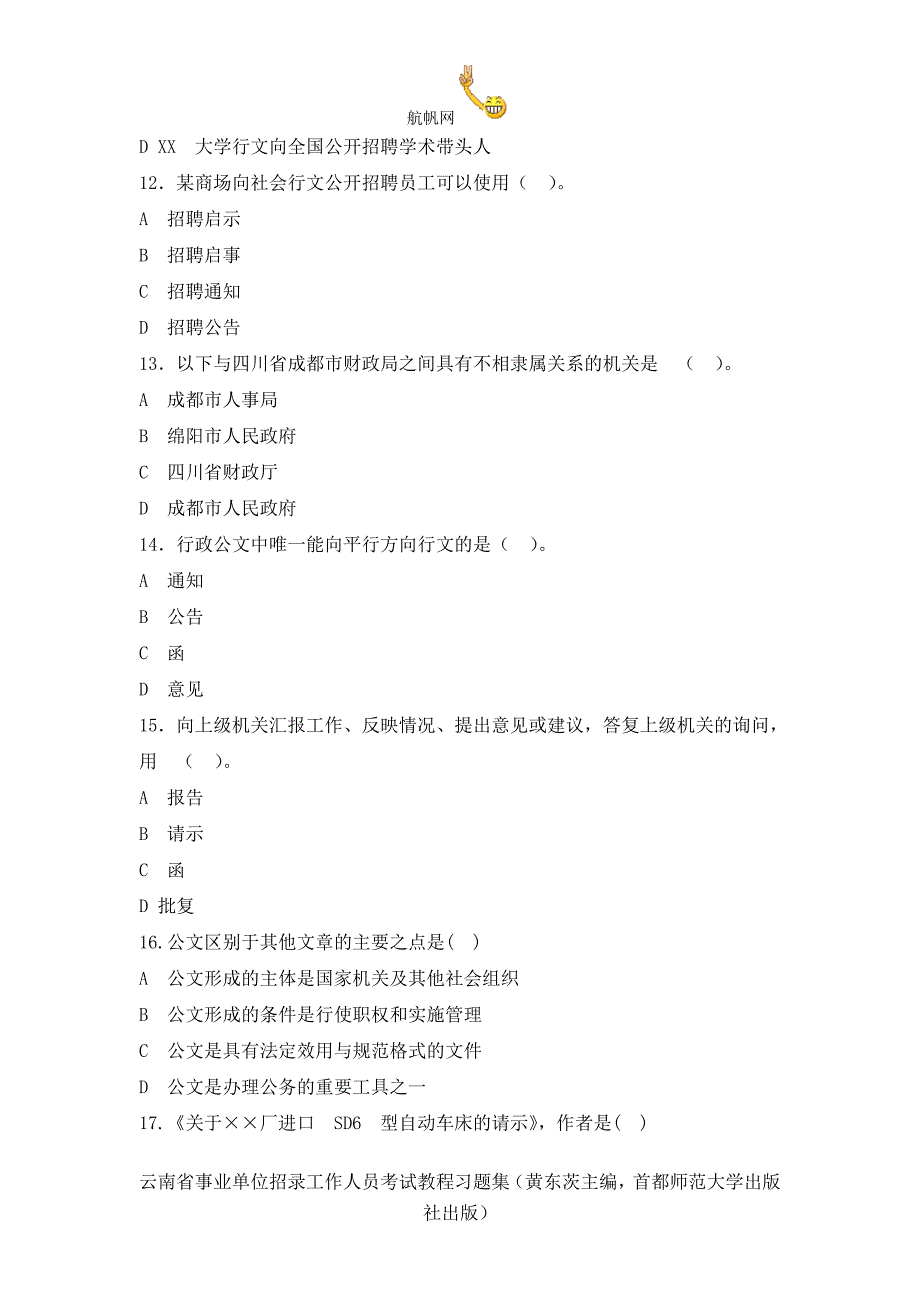 航帆网

D XX 大学行文向全国公开招聘学术带头人

12．某商场向社会行文公开招聘员工可以使用（ ）。

A 招聘启示

B 招聘启事

C 招聘通知

D 招聘公告

13．以下与四川省成都市财政局之间具有不相隶属关系的机关是 （ ）。

A 成都市人事局

B 绵阳市人民政府

C 四川省财政厅

D 成都市人民政府

14．行政公文中唯一能向平行方向行文的是（ ）。

A 通知

B 公告

C 函

D 意见

15．向上级机关汇报工作、反映情况、提出意见或建议，答复上级机关的询问，用 （ ）。

A 报告

B 请示

C 函

D 批复

16.公文区别于其他文章的主要之点是( )

A 公文形成的主体是国家机关及其他社会组织

B 公文形成的条件是行使职权和实施管理

C 公文是具有法定效用与规范格式的文件

D 公文是办理公务的重要工具之一

17.《关于××厂进口 SD6 型自动车床的请示》，作者是( )

云南省事业单位招录工作人员考试教程习题集（黄东茨主编，首都师范大学出版社出版）